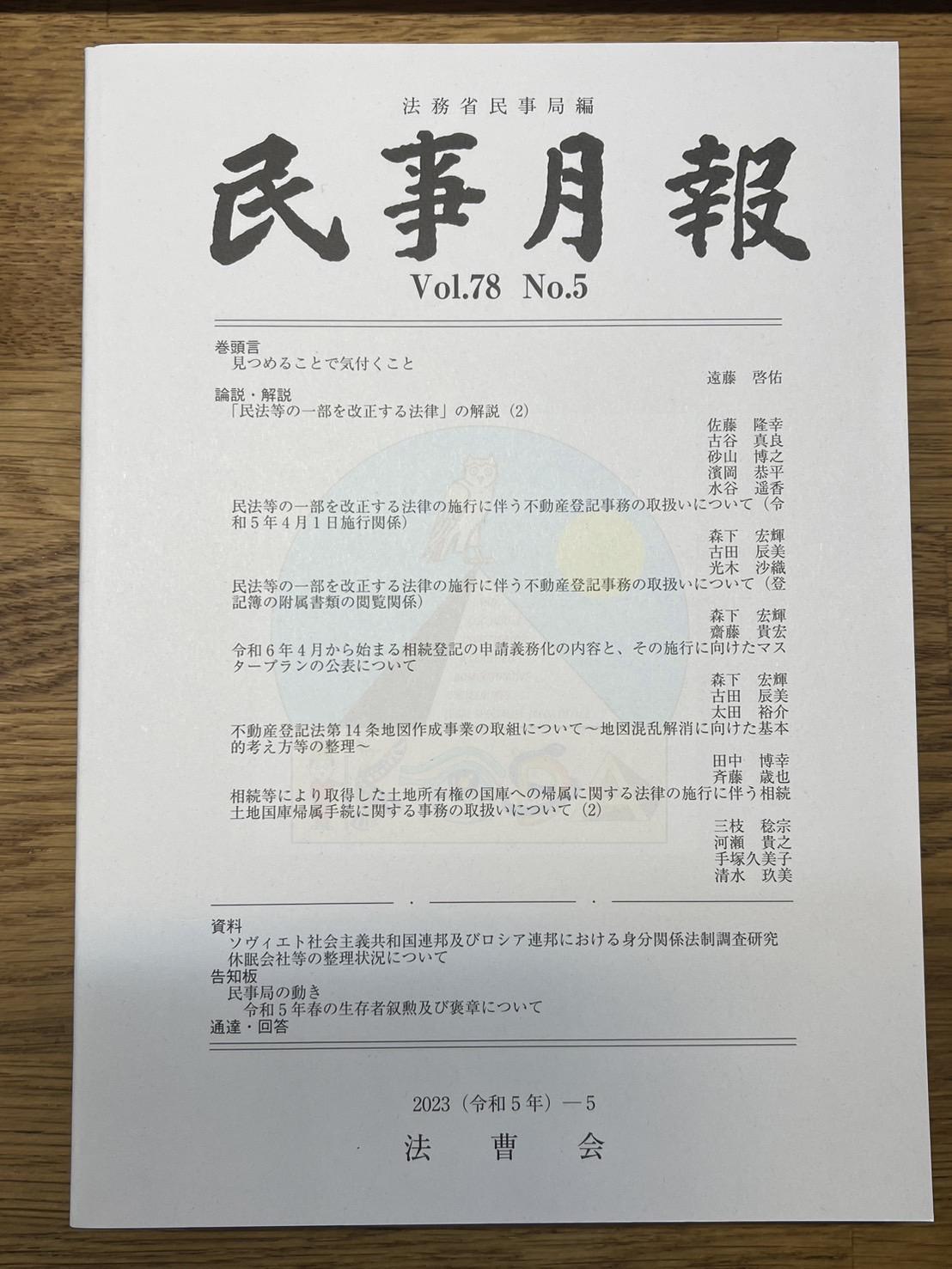 法務省民事局編

民事月報

Vol.78 No.5

巻頭言
見つめることで気付くこと
遠藤 啓佑

論説・解説
「民法等の一部を改正する法律」の解説(2)
佐藤 隆幸
古谷 真良
砂山 博之
濱岡 恭平
水谷 遥香

民法等の一部を改正する法律の施行に伴う不動産登記事務の取扱いについて(令和5年4月1日施行関係)
森下 宏輝
古田 辰美
光木 沙織

民法等の一部を改正する法律の施行に伴う不動産登記事務の取扱いについて(登記簿の附属書類の閲覧関係)
森下 宏輝
齋藤 貴宏

令和6年4月から始まる相続登記の申請義務化の内容と、その施行に向けたマスタープランの公表について
森下 宏輝
古田 辰美
太田 裕介

不動産登記法第14条地図作成事業の取組について~地図混乱解消に向けた基本的考え方等の整理~
田中 博幸
斉藤 歳也

相続等により取得した土地所有権の国庫への帰属に関する法律の施行に伴う相続土地国庫帰属手続に関する事務の取扱いについて(2)
三枝 稔宗
河瀬 貴之
手塚久美子
清水 玖美

資料
ソヴィエト社会主義共和国連邦及びロシア連邦における身分関係法制調査研究
休眠会社等の整理状況について
告知板
民事局の動き
令和5年春の生存者叙勲及び褒章について
通達・回答

2023(令和5年)—5

法曹会